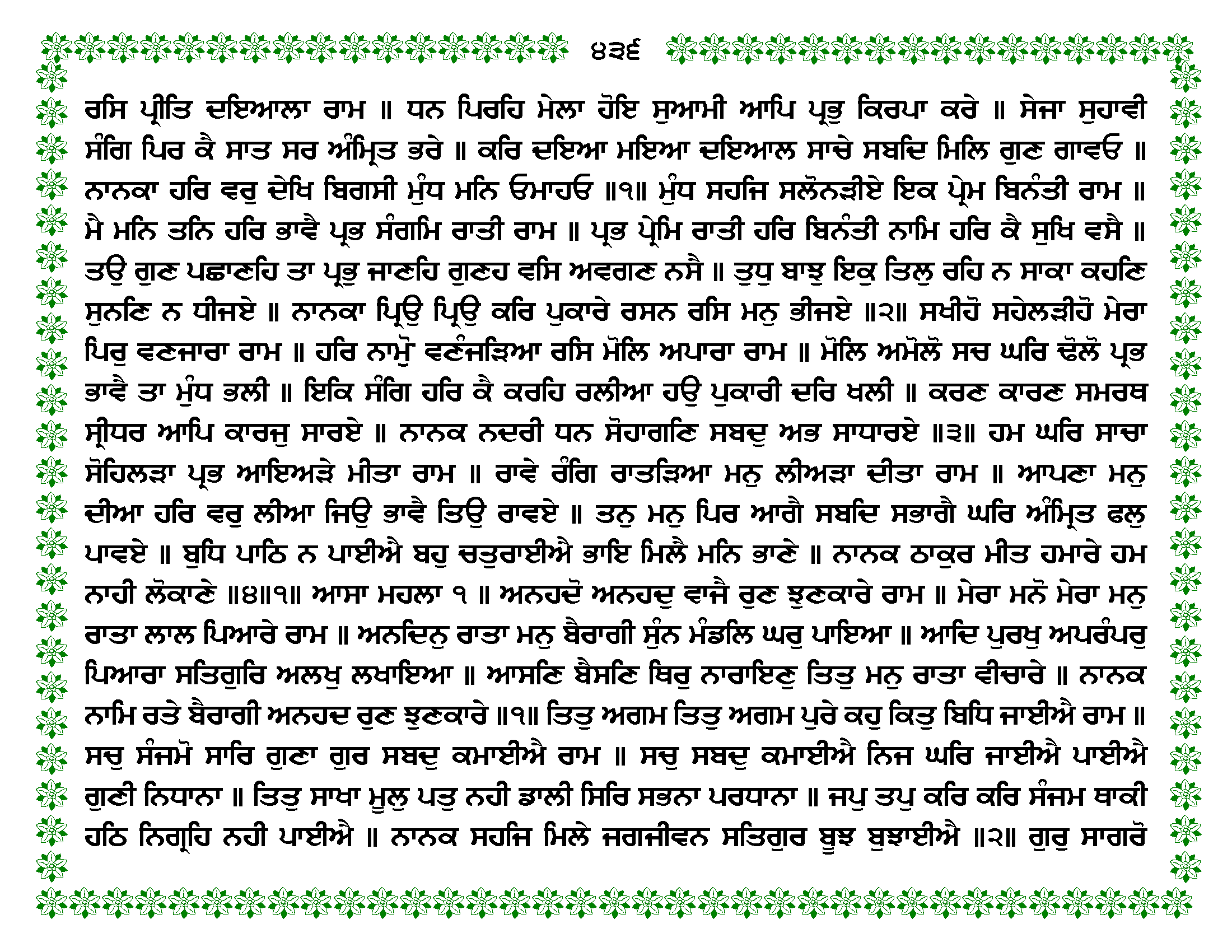 ੪੩੬

ਰਸਿ ਪ੍ਰੀਤਿ ਦਇਆਲਾ ਰਾਮ ॥ ਧਨ ਪਿਰਹਿ ਮੇਲਾ ਹੋਇ ਸੁਆਮੀ ਆਪਿ ਪ੍ਰਭੁ ਕਿਰਪਾ ਕਰੇ ॥ ਸੇਜਾ ਸੁਹਾਵੀ ਸੰਗਿ ਪਿਰ ਕੈ ਸਾਤ ਸਰ ਅੰਮ੍ਰਿਤ ਭਰੇ ॥ ਕਰਿ ਦਇਆ ਮਇਆ ਦਇਆਲ ਸਾਚੇ ਸਬਦਿ ਮਿਲਿ ਗੁਣ ਗਾਵਓ ॥ ਨਾਨਕਾ ਹਰਿ ਵਰੁ ਦੇਖਿ ਬਿਗਸੀ ਮੁੰਧ ਮਨਿ ਓਮਾਹਓ ॥੧॥ ਮੁੰਧ ਸਹਜਿ ਸਲੋਨੜੀਏ ਇਕ ਪ੍ਰੇਮ ਬਿਨੰਤੀ ਰਾਮ ॥ ਮੈ ਮਨਿ ਤਨਿ ਹਰਿ ਭਾਵੈ ਪ੍ਰਭ ਸੰਗਮਿ ਰਾਤੀ ਰਾਮ ॥ ਪ੍ਰਭ ਪ੍ਰੇਮਿ ਰਾਤੀ ਹਰਿ ਬਿਨੰਤੀ ਨਾਮਿ ਹਰਿ ਕੈ ਸੁਖਿ ਵਸੈ ॥ ਤਉ ਗੁਣ ਪਛਾਣਹਿ ਤਾ ਪ੍ਰਭੁ ਜਾਣਹਿ ਗੁਣਹ ਵਸਿ ਅਵਗਣ ਨਸੈ ॥ ਤੁਧੁ ਬਾਝੁ ਇਕੁ ਤਿਲੁ ਰਹਿ ਨ ਸਾਕਾ ਕਹਣਿ ਸੁਨਣਿ ਨ ਧੀਜਏ ॥ ਨਾਨਕਾ ਪ੍ਰਿਉ ਪ੍ਰਿਉ ਕਰਿ ਪੁਕਾਰੇ ਰਸਨ ਰਸਿ ਮਨੁ ਭੀਜਏ ॥੨॥ ਸਖੀਹੋ ਸਹੇਲੜੀਹੋ ਮੇਰਾ ਪਿਰੁ ਵਣਜਾਰਾ ਰਾਮ ॥ ਹਰਿ ਨਾਮੋੁ ਵਣੰਜੜਿਆ ਰਸਿ ਮੋਲਿ ਅਪਾਰਾ ਰਾਮ ॥ ਮੋਲਿ ਅਮੋਲੋ ਸਚ ਘਰਿ ਢੋਲੋ ਪ੍ਰਭ ਭਾਵੈ ਤਾ ਮੁੰਧ ਭਲੀ ॥ ਇਕਿ ਸੰਗਿ ਹਰਿ ਕੈ ਕਰਹਿ ਰਲੀਆ ਹਉ ਪੁਕਾਰੀ ਦਰਿ ਖਲੀ ॥ ਕਰਣ ਕਾਰਣ ਸਮਰਥ ਸ੍ਰੀਧਰ ਆਪਿ ਕਾਰਜੁ ਸਾਰਏ ॥ ਨਾਨਕ ਨਦਰੀ ਧਨ ਸੋਹਾਗਣਿ ਸਬਦੁ ਅਭ ਸਾਧਾਰਏ ॥੩॥ ਹਮ ਘਰਿ ਸਾਚਾ ਸੋਹਿਲੜਾ ਪ੍ਰਭ ਆਇਅੜੇ ਮੀਤਾ ਰਾਮ ॥ ਰਾਵੇ ਰੰਗਿ ਰਾਤੜਿਆ ਮਨੁ ਲੀਅੜਾ ਦੀਤਾ ਰਾਮ ॥ ਆਪਣਾ ਮਨੁ ਦੀਆ ਹਰਿ ਵਰੁ ਲੀਆ ਜਿਉ ਭਾਵੈ ਤਿਉ ਰਾਵਏ ॥ ਤਨੁ ਮਨੁ ਪਿਰ ਆਗੈ ਸਬਦਿ ਸਭਾਗੈ ਘਰਿ ਅੰਮ੍ਰਿਤ ਫਲੁ ਪਾਵਏ ॥ ਬੁਧਿ ਪਾਠਿ ਨ ਪਾਈਐ ਬਹੁ ਚਤੁਰਾਈਐ ਭਾਇ ਮਿਲੈ ਮਨਿ ਭਾਣੇ ॥ ਨਾਨਕ ਠਾਕੁਰ ਮੀਤ ਹਮਾਰੇ ਹਮ ਨਾਹੀ ਲੋਕਾਣੇ ॥੪॥੧॥ ਆਸਾ ਮਹਲਾ ੧ ॥ ਅਨਹਦੋ ਅਨਹਦੁ ਵਾਜੈ ਰੁਣ ਝੁਣਕਾਰੇ ਰਾਮ ॥ ਮੇਰਾ ਮਨੋ ਮੇਰਾ ਮਨੁ ਰਾਤਾ ਲਾਲ ਪਿਆਰੇ ਰਾਮ ॥ ਅਨਦਿਨੁ ਰਾਤਾ ਮਨੁ ਬੈਰਾਗੀ ਸੁੰਨ ਮੰਡਲਿ ਘਰੁ ਪਾਇਆ ॥ ਆਦਿ ਪੁਰਖੁ ਅਪਰੰਪਰੁ ਪਿਆਰਾ ਸਤਿਗੁਰਿ ਅਲਖੁ ਲਖਾਇਆ ॥ ਆਸਣਿ ਬੈਸਣਿ ਥਿਰੁ ਨਾਰਾਇਣੁ ਤਿਤੁ ਮਨੁ ਰਾਤਾ ਵੀਚਾਰੇ ॥ ਨਾਨਕ ਨਾਮਿ ਰਤੇ ਬੈਰਾਗੀ ਅਨਹਦ ਰੁਣ ਝੁਣਕਾਰੇ ॥੧॥ ਤਿਤੁ ਅਗਮ ਤਿਤੁ ਅਗਮ ਪੁਰੇ ਕਹੁ ਕਿਤੁ ਬਿਧਿ ਜਾਈਐ ਰਾਮ ॥ ਸਚੁ ਸੰਜਮੋ ਸਾਰਿ ਗੁਣਾ ਗੁਰ ਸਬਦੁ ਕਮਾਈਐ ਰਾਮ ॥ ਸਚੁ ਸਬਦੁ ਕਮਾਈਐ ਨਿਜ ਘਰਿ ਜਾਈਐ ਪਾਈਐ ਗੁਣੀ ਨਿਧਾਨਾ ॥ ਤਿਤੁ ਸਾਖਾ ਮੂਲੁ ਪਤੁ ਨਹੀ ਡਾਲੀ ਸਿਰਿ ਸਭਨਾ ਪਰਧਾਨਾ ॥ ਜਪੁ ਤਪੁ ਕਰਿ ਕਰਿ ਸੰਜਮ ਥਾਕੀ ਹਠਿ ਨਿਗ੍ਰਹਿ ਨਹੀ ਪਾਈਐ ॥ ਨਾਨਕ ਸਹਜਿ ਮਿਲੇ ਜਗਜੀਵਨ ਸਤਿਗੁਰ ਬੂਝ ਬੁਝਾਈਐ ॥੨॥ ਗੁਰੁ ਸਾਗਰੋ